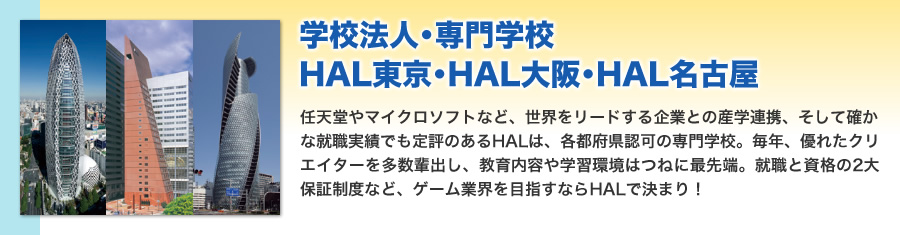 学校法人・専門学校
HAL東京・HAL大阪・HAL名古屋

任天堂やマイクロソフトなど、世界をリードする企業との産学連携、そして確かな就職実績でも定評のあるHALは、各都府県認可の専門学校。毎年、優れたクリエイターを多数輩出し、教育内容や学習環境はつねに最先端。就職と資格の2大保証制度など、ゲーム業界を目指すならHALで決まり！